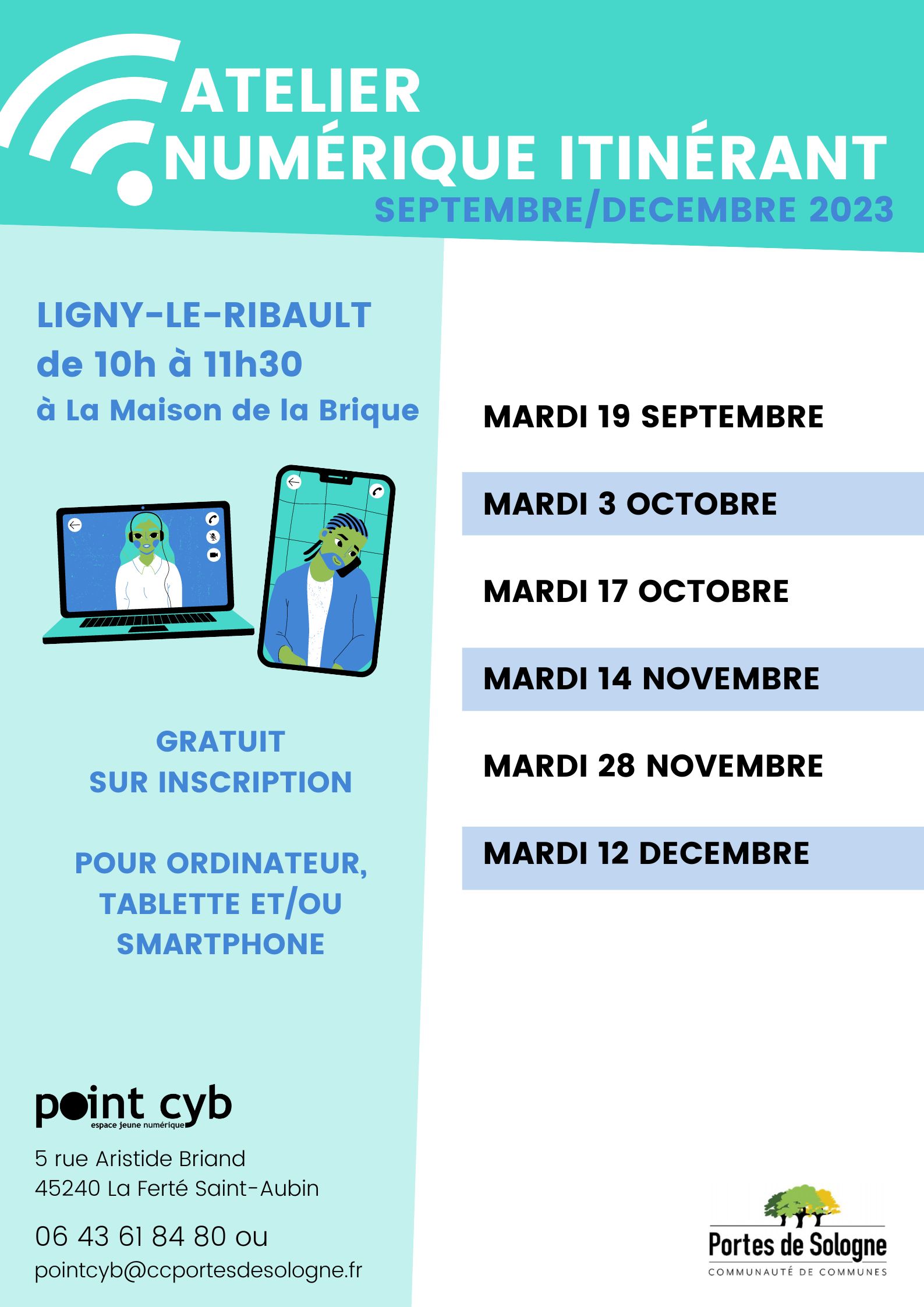 ATELIER
NUMÉRIQUE ITINÉRANT
SEPTEMBRE/DECEMBRE 2023

LIGNY-LE-RIBAULT
de 10h à 11h30
à La Maison de la Brique

GRATUIT
SUR INSCRIPTION

POUR ORDINATEUR,
TABLETTE ET/OU
SMARTPHONE

point cyb
espace jeune numérique

5 rue Aristide Briand
45240 La Ferté Saint-Aubin

06 43 61 84 80 ou
pointcyb@ccportesdesologne.fr

MARDI 19 SEPTEMBRE

MARDI 3 OCTOBRE

MARDI 17 OCTOBRE

MARDI 14 NOVEMBRE

MARDI 28 NOVEMBRE

MARDI 12 DECEMBRE

Portes de Sologne
COMMUNAUTÉ DE COMMUNES